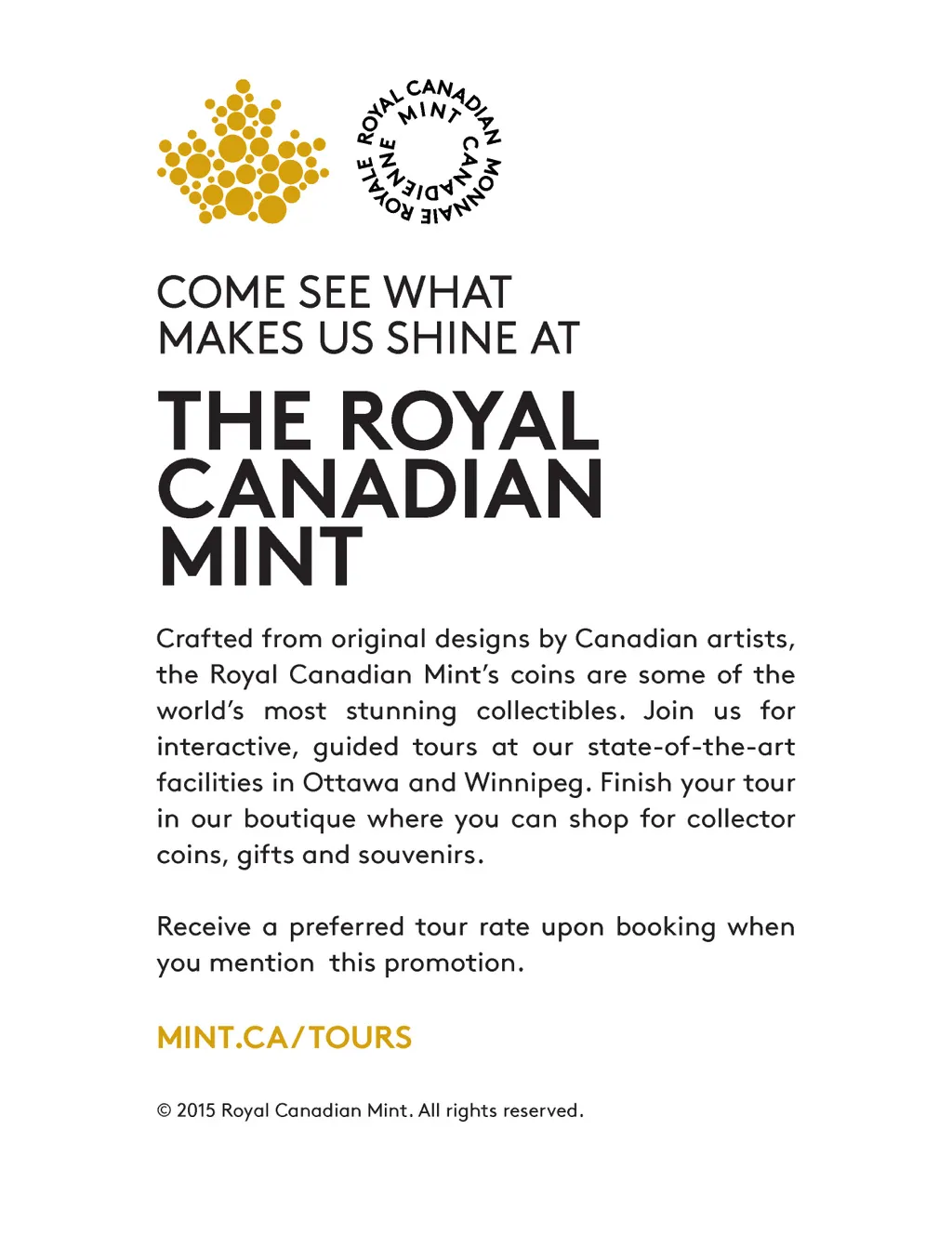 ROYAL CANADIAN MINT
MONNAIE ROYALE CANADIENNE

COME SEE WHAT MAKES US SHINE AT

THE ROYAL CANADIAN MINT

Crafted from original designs by Canadian artists, the Royal Canadian Mint's coins are some of the world's most stunning collectibles. Join us for interactive, guided tours at our state-of-the-art facilities in Ottawa and Winnipeg. Finish your tour in our boutique where you can shop for collector coins, gifts and souvenirs.

Receive a preferred tour rate upon booking when you mention this promotion.

MINT.CA/TOURS

© 2015 Royal Canadian Mint. All rights reserved.